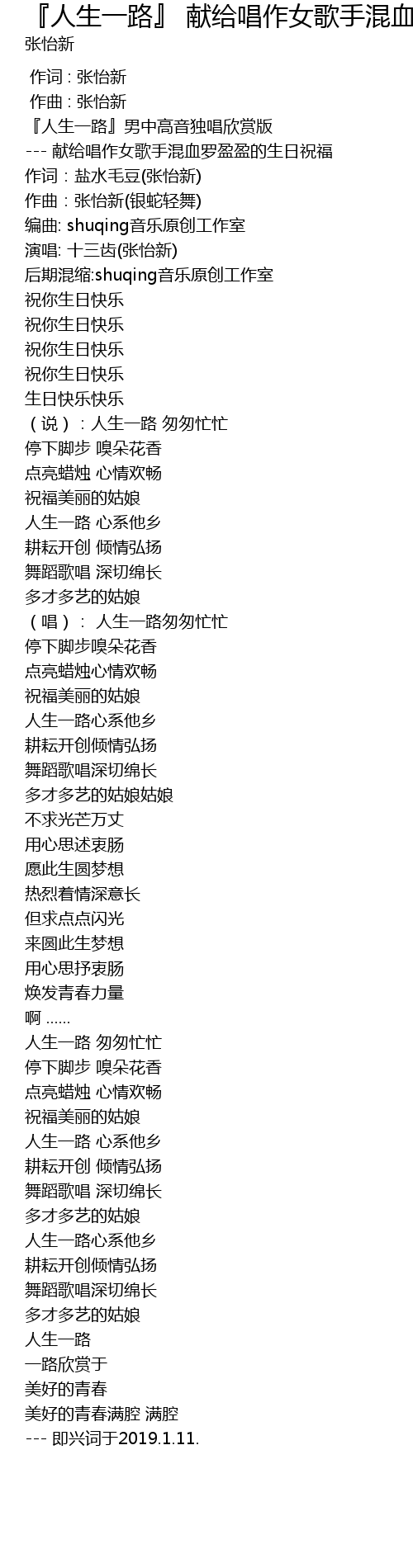 『人生一路』 献给唱作女歌手混血
张怡新

作词 : 张怡新
作曲 : 张怡新
『人生一路』男中高音独唱欣赏版
--- 献给唱作女歌手混血罗盈盈的生日祝福
作词：盐水毛豆(张怡新)
作曲：张怡新(银蛇轻舞)
编曲: shuqing音乐原创工作室
演唱: 十三齿(张怡新)
后期混缩:shuqing音乐原创工作室
祝你生日快乐
祝你生日快乐
祝你生日快乐
祝你生日快乐
生日快乐快乐
（说）：人生一路 匆匆忙忙
停下脚步 嗅朵花香
点亮蜡烛 心情欢畅
祝福美丽的姑娘
人生一路 心系他乡
耕耘开创 倾情弘扬
舞蹈歌唱 深切绵长
多才多艺的姑娘
（唱）： 人生一路匆匆忙忙
停下脚步嗅朵花香
点亮蜡烛心情欢畅
祝福美丽的姑娘
人生一路心系他乡
耕耘开创倾情弘扬
舞蹈歌唱深切绵长
多才多艺的姑娘姑娘
不求光芒万丈
用心思述衷肠
愿此生圆梦想
热烈着情深意长
但求点点闪光
来圆此生梦想
用心思抒衷肠
焕发青春力量
啊 ......
人生一路 匆匆忙忙
停下脚步 嗅朵花香
点亮蜡烛 心情欢畅
祝福美丽的姑娘
人生一路 心系他乡
耕耘开创 倾情弘扬
舞蹈歌唱 深切绵长
多才多艺的姑娘
人生一路心系他乡
耕耘开创倾情弘扬
舞蹈歌唱深切绵长
多才多艺的姑娘
人生一路
一路欣赏于
美好的青春
美好的青春满腔 满腔
--- 即兴词于2019.1.11.